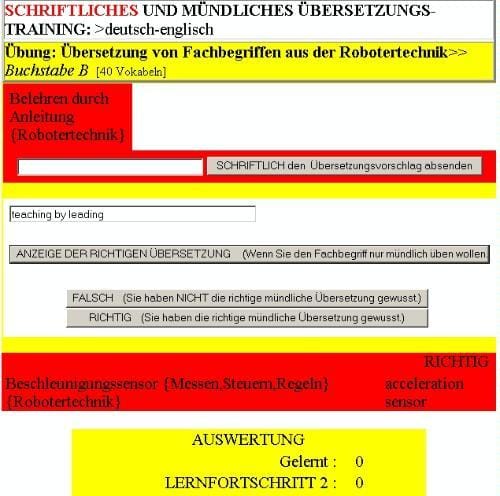 SCHRIFTLICHES UND MÜNDLICHES ÜBERSETZUNGS-TRAINING: >deutsch-englisch

Übung: Übersetzung von Fachbegriffen aus der Robotertechnik>> Buchstabe B [40 Vokabeln]

Belehren durch Anleitung {Robotertechnik}

SCHRIFTLICH den Übersetzungsvorschlag absenden

teaching by leading

ANZEIGE DER RICHTIGEN ÜBERSETZUNG (Wenn Sie den Fachbegriff nur mündlich üben wollen

FALSCH (Sie haben NICHT die richtige mündliche Übersetzung gewusst.)

RICHTIG (Sie haben die richtige mündliche Übersetzung gewusst.)

RICHTIG

Beschleunigungssensor {Messen,Steuern,Regeln} {Robotertechnik}

acceleration sensor

AUSWERTUNG

Gelernt : 0

LERNFORTSCHRITT 2 : 0